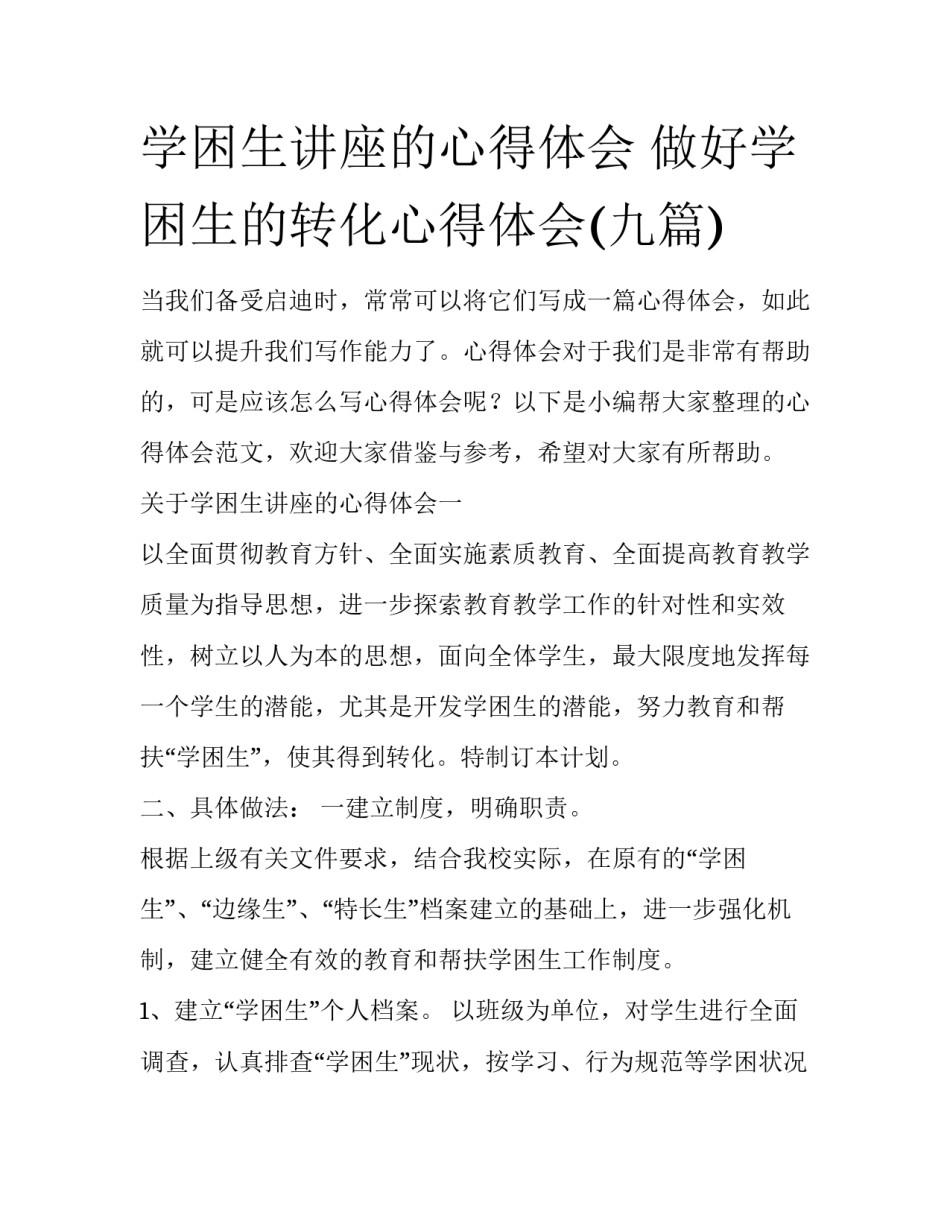 学困生讲座的心得体会 做好学困生的转化心得体会(九篇)

当我们备受启迪时，常常可以将它们写成一篇心得体会，如此就可以提升我们写作能力了。心得体会对于我们是非常有帮助的，可是应该怎么写心得体会呢？以下是小编帮大家整理的心得体会范文，欢迎大家借鉴与参考，希望对大家有所帮助。

关于学困生讲座的心得体会一

以全面贯彻教育方针、全面实施素质教育、全面提高教育教学质量为指导思想，进一步探索教育教学工作的针对性和实效性，树立以人为本的思想，面向全体学生，最大限度地发挥每一个学生的潜能，尤其是开发学困生的潜能，努力教育和帮扶“学困生”，使其得到转化。特制订本计划。

二、具体做法： 一建立制度，明确职责。

根据上级有关文件要求，结合我校实际，在原有的“学困生”、“边缘生”、“特长生”档案建立的基础上，进一步强化机制，建立健全有效的教育和帮扶学困生工作制度。

1、建立“学困生”个人档案。 以班级为单位，对学生进行全面调查，认真排查“学困生”现状，按学习、行为规范等学困状况